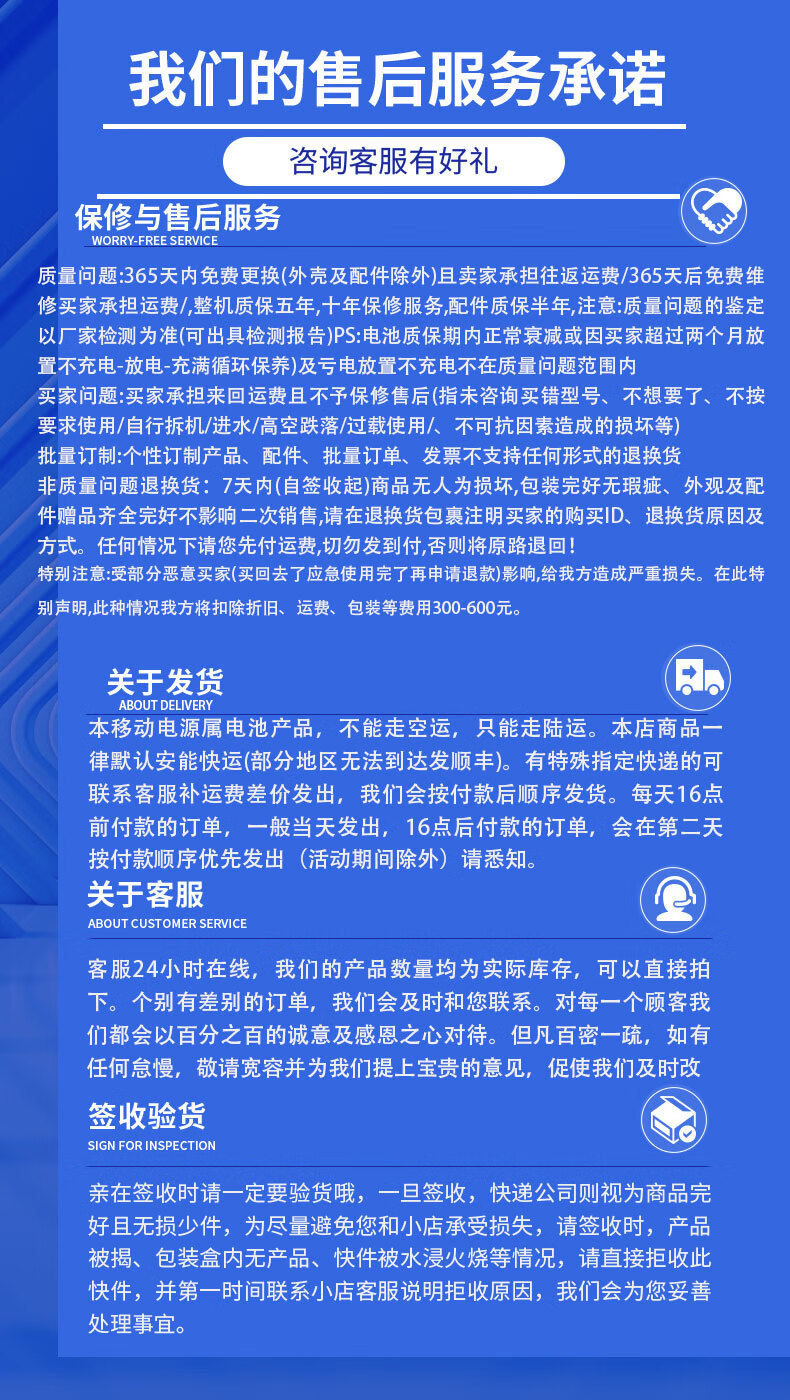 我们的售后服务承诺

咨询客服有好礼

保修与售后服务
WORRY-FREE SERVICE

质量问题:365天内免费更换(外壳及配件除外)且卖家承担往返运费/365天后免费维修买家承担运费/,整机质保五年,十年保修服务,配件质保半年,注意:质量问题的鉴定以厂家检测为准(可出具检测报告)PS:电池质保期内正常衰减或因买家超过两个月放置不充电-放电-充满循环保养)及亏电放置不充电不在质量问题范围内
买家问题:买家承担来回运费且不予保修售后(指未咨询买错型号、不想要了、不按要求使用/自行拆机/进水/高空跌落/过载使用/、不可抗因素造成的损坏等)
批量订制:个性订制产品、配件、批量订单、发票不支持任何形式的退换货
非质量问题退换货：7天内(自签收起)商品无人为损坏,包装完好无瑕疵、外观及配件赠品齐全完好不影响二次销售,请在退换货包裹注明买家的购买ID、退换货原因及方式。任何情况下请您先付运费,切勿发到付,否则将原路退回！
特别注意:受部分恶意买家(买回去了应急使用完了再申请退款)影响,给我方造成严重损失。在此特别声明,此种情况我方将扣除折旧、运费、包装等费用300-600元。

关于发货
ABOUT DELIVERY

本移动电源属电池产品，不能走空运，只能走陆运。本店商品一律默认安能快运(部分地区无法到达发顺丰)。有特殊指定快递的可联系客服补运费差价发出，我们会按付款后顺序发货。每天16点前付款的订单，一般当天发出，16点后付款的订单，会在第二天按付款顺序优先发出（活动期间除外）请悉知。

关于客服
ABOUT CUSTOMER SERVICE

客服24小时在线，我们的产品数量均为实际库存，可以直接拍下。个别有差别的订单，我们会及时和您联系。对每一个顾客我们都会以百分之百的诚意及感恩之心对待。但凡百密一疏，如有任何怠慢，敬请宽容并为我们提上宝贵的意见，促使我们及时改

签收验货
SIGN FOR INSPECTION

亲在签收时请一定要验货哦，一旦签收，快递公司则视为商品完好且无损少件，为尽量避免您和小店承受损失，请签收时，产品被揭、包装盒内无产品、快件被水浸火烧等情况，请直接拒收此快件，并第一时间联系小店客服说明拒收原因，我们会为您妥善处理事宜。